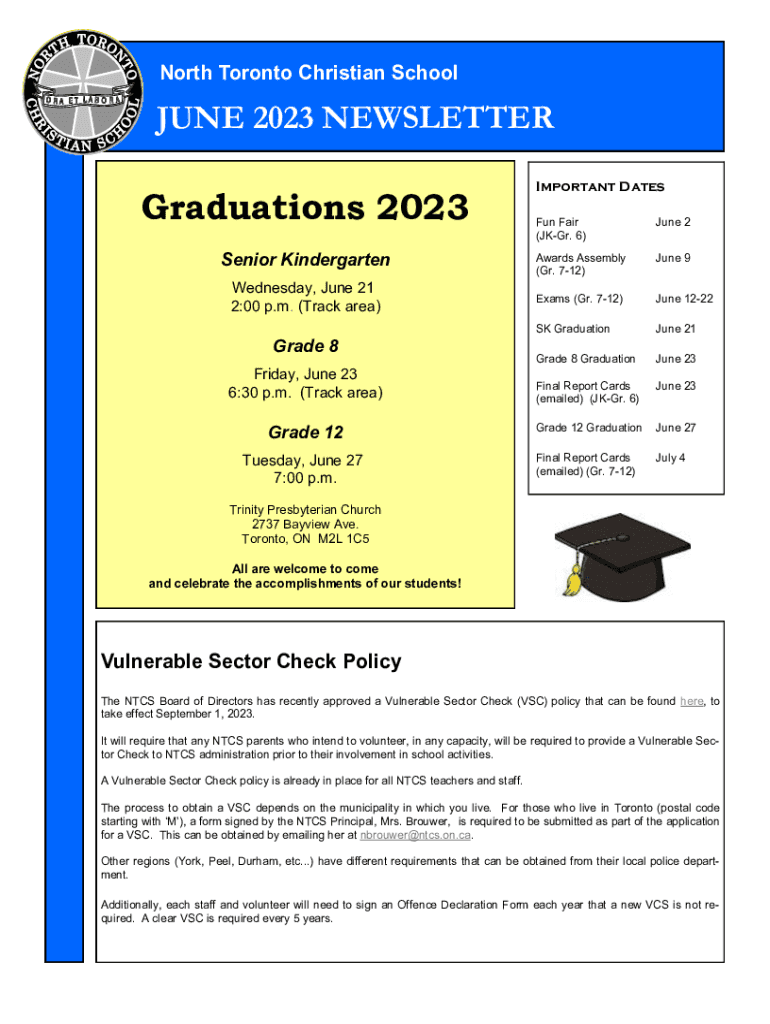 NORTH TORONTO CHRISTIAN SCHOOL
ORA ET LABORA

North Toronto Christian School

JUNE 2023 NEWSLETTER

Graduations 2023

Senior Kindergarten

Wednesday, June 21
2:00 p.m. (Track area)

Grade 8

Friday, June 23
6:30 p.m. (Track area)

Grade 12

Tuesday, June 27
7:00 p.m.

Trinity Presbyterian Church
2737 Bayview Ave.
Toronto, ON M2L 1C5

All are welcome to come and celebrate the accomplishments of our students!

Important Dates

| | |
|---|---|
| Fun Fair (JK-Gr. 6) | June 2 |
| Awards Assembly (Gr. 7-12) | June 9 |
| Exams (Gr. 7-12) | June 12-22 |
| SK Graduation | June 21 |
| Grade 8 Graduation | June 23 |
| Final Report Cards (emailed) (JK-Gr. 6) | June 23 |
| Grade 12 Graduation | June 27 |
| Final Report Cards (emailed) (Gr. 7-12) | July 4 |

Vulnerable Sector Check Policy

The NTCS Board of Directors has recently approved a Vulnerable Sector Check (VSC) policy that can be found here, to take effect September 1, 2023.

It will require that any NTCS parents who intend to volunteer, in any capacity, will be required to provide a Vulnerable Sector Check to NTCS administration prior to their involvement in school activities.

A Vulnerable Sector Check policy is already in place for all NTCS teachers and staff.

The process to obtain a VSC depends on the municipality in which you live. For those who live in Toronto (postal code starting with 'M'), a form signed by the NTCS Principal, Mrs. Brouwer, is required to be submitted as part of the application for a VSC. This can be obtained by emailing her at nbrouwer@ntcs.on.ca.

Other regions (York, Peel, Durham, etc...) have different requirements that can be obtained from their local police department.

Additionally, each staff and volunteer will need to sign an Offence Declaration Form each year that a new VCS is not required. A clear VSC is required every 5 years.